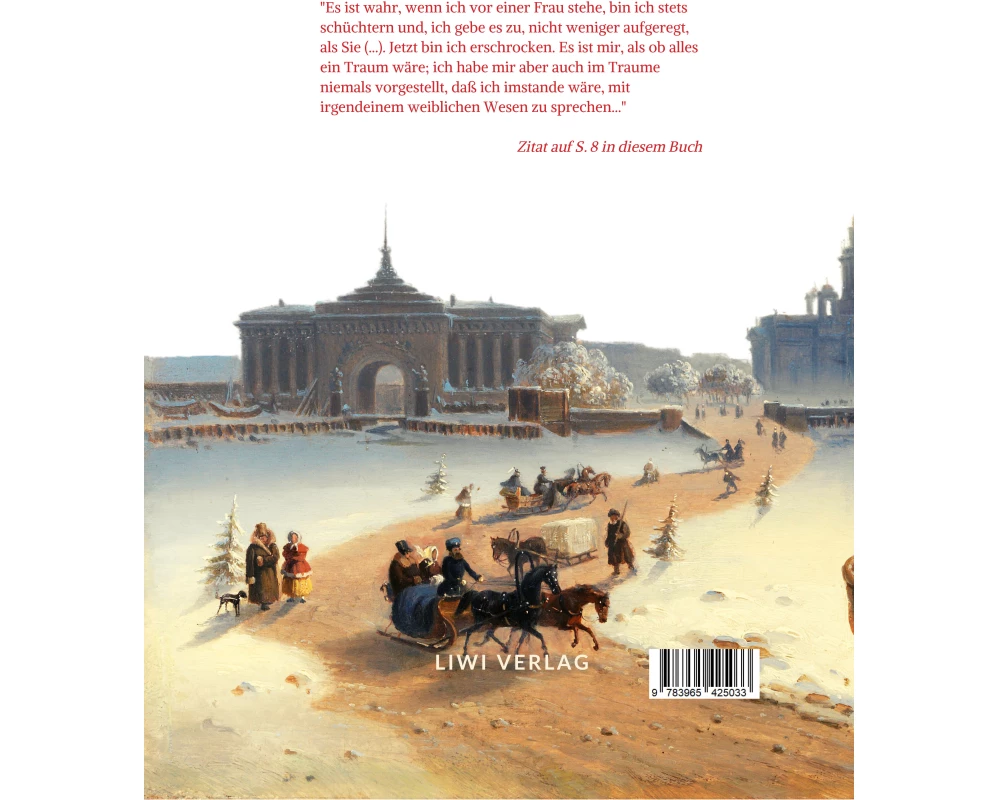 "Es ist wahr, wenn ich vor einer Frau stehe, bin ich stets schüchtern und, ich gebe es zu, nicht weniger aufgeregt, als Sie (...). Jetzt bin ich erschrocken. Es ist mir, als ob alles ein Traum wäre; ich habe mir aber auch im Traume niemals vorgestellt, daß ich imstande wäre, mit irgendeinem weiblichen Wesen zu sprechen..."

Zitat auf S. 8 in diesem Buch

LIWI VERLAG

9 783965 425033